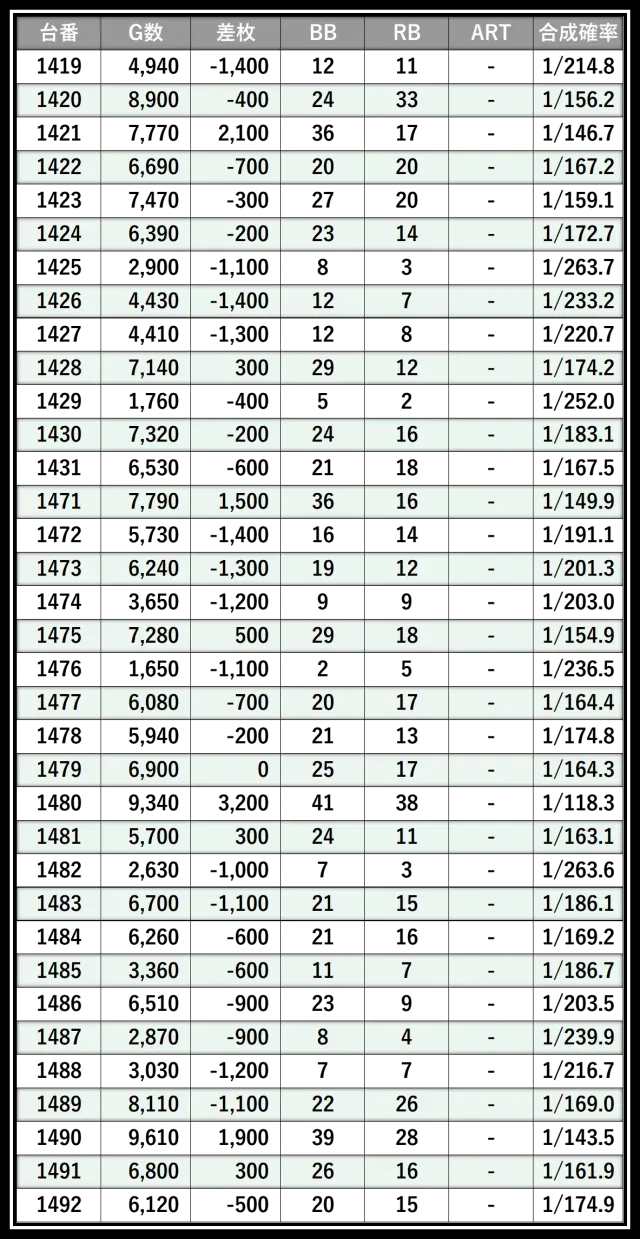 | 台番 | G数 | 差枚 | BB | RB | ART | 合成確率 |
|---|---|---|---|---|---|---|
| 1419 | 4,940 | -1,400 | 12 | 11 | - | 1/214.8 |
| 1420 | 8,900 | -400 | 24 | 33 | - | 1/156.2 |
| 1421 | 7,770 | 2,100 | 36 | 17 | - | 1/146.7 |
| 1422 | 6,690 | -700 | 20 | 20 | - | 1/167.2 |
| 1423 | 7,470 | -300 | 27 | 20 | - | 1/159.1 |
| 1424 | 6,390 | -200 | 23 | 14 | - | 1/172.7 |
| 1425 | 2,900 | -1,100 | 8 | 3 | - | 1/263.7 |
| 1426 | 4,430 | -1,400 | 12 | 7 | - | 1/233.2 |
| 1427 | 4,410 | -1,300 | 12 | 8 | - | 1/220.7 |
| 1428 | 7,140 | 300 | 29 | 12 | - | 1/174.2 |
| 1429 | 1,760 | -400 | 5 | 2 | - | 1/252.0 |
| 1430 | 7,320 | -200 | 24 | 16 | - | 1/183.1 |
| 1431 | 6,530 | -600 | 21 | 18 | - | 1/167.5 |
| 1471 | 7,790 | 1,500 | 36 | 16 | - | 1/149.9 |
| 1472 | 5,730 | -1,400 | 16 | 14 | - | 1/191.1 |
| 1473 | 6,240 | -1,300 | 19 | 12 | - | 1/201.3 |
| 1474 | 3,650 | -1,200 | 9 | 9 | - | 1/203.0 |
| 1475 | 7,280 | 500 | 29 | 18 | - | 1/154.9 |
| 1476 | 1,650 | -1,100 | 2 | 5 | - | 1/236.5 |
| 1477 | 6,080 | -700 | 20 | 17 | - | 1/164.4 |
| 1478 | 5,940 | -200 | 21 | 13 | - | 1/174.8 |
| 1479 | 6,900 | 0 | 25 | 17 | - | 1/164.3 |
| 1480 | 9,340 | 3,200 | 41 | 38 | - | 1/118.3 |
| 1481 | 5,700 | 300 | 24 | 11 | - | 1/163.1 |
| 1482 | 2,630 | -1,000 | 7 | 3 | - | 1/263.6 |
| 1483 | 6,700 | -1,100 | 21 | 15 | - | 1/186.1 |
| 1484 | 6,260 | -600 | 21 | 16 | - | 1/169.2 |
| 1485 | 3,360 | -600 | 11 | 7 | - | 1/186.7 |
| 1486 | 6,510 | -900 | 23 | 9 | - | 1/203.5 |
| 1487 | 2,870 | -900 | 8 | 4 | - | 1/239.9 |
| 1488 | 3,030 | -1,200 | 7 | 7 | - | 1/216.7 |
| 1489 | 8,110 | -1,100 | 22 | 26 | - | 1/169.0 |
| 1490 | 9,610 | 1,900 | 39 | 28 | - | 1/143.5 |
| 1491 | 6,800 | 300 | 26 | 16 | - | 1/161.9 |
| 1492 | 6,120 | -500 | 20 | 15 | - | 1/174.9 |